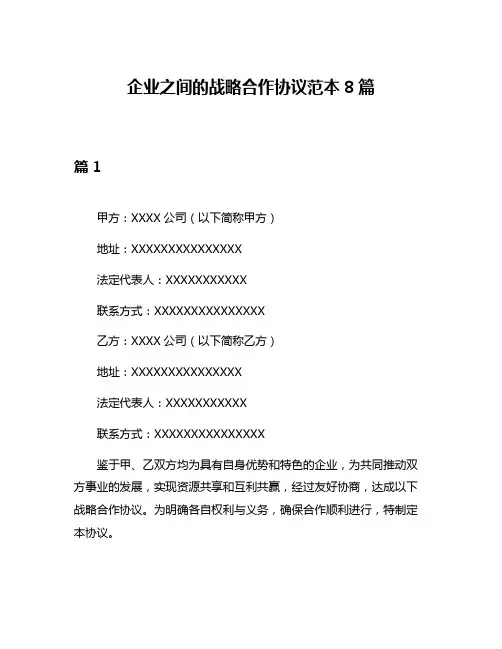 企业之间的战略合作协议范本 8 篇

篇 1

甲方：XXXX 公司（以下简称甲方）

地址：XXXXXXXXXXXXXXX

法定代表人：XXXXXXXXXXX

联系方式：XXXXXXXXXXXXXXX

乙方：XXXX 公司（以下简称乙方）

地址：XXXXXXXXXXXXXXX

法定代表人：XXXXXXXXXXX

联系方式：XXXXXXXXXXXXXXX

鉴于甲、乙双方均为具有自身优势和特色的企业，为共同推动双方事业的发展，实现资源共享和互利共赢，经过友好协商，达成以下战略合作协议。为明确各自权利与义务，确保合作顺利进行，特制定本协议。